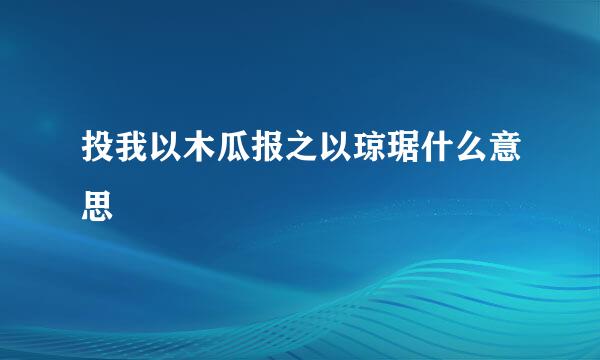 投我以木瓜报之以琼琚什么意思